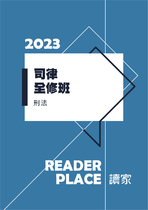 2023

司律
全修班

刑法

READER
PLACE
讀家